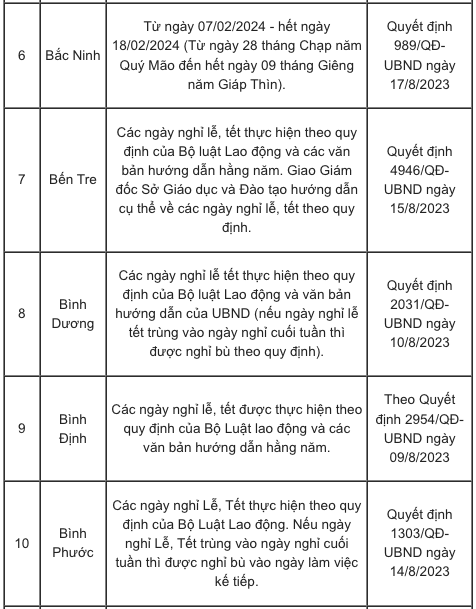 | | | | |
|---|---|---|---|
| 6 | Bắc Ninh | Từ ngày 07/02/2024 - hết ngày 18/02/2024 (Từ ngày 28 tháng Chạp năm Quý Mão đến hết ngày 09 tháng Giêng năm Giáp Thìn). | Quyết định 989/QĐ-UBND ngày 17/8/2023 |
| 7 | Bến Tre | Các ngày nghỉ lễ, tết thực hiện theo quy định của Bộ luật Lao động và các văn bản hướng dẫn hằng năm. Giao Giám đốc Sở Giáo dục và Đào tạo hướng dẫn cụ thể về các ngày nghỉ lễ, tết theo quy định. | Quyết định 4946/QĐ-UBND ngày 15/8/2023 |
| 8 | Bình Dương | Các ngày nghỉ lễ tết thực hiện theo quy định của Bộ luật Lao động và văn bản hướng dẫn của UBND (nếu ngày nghỉ lễ tết trùng vào ngày nghỉ cuối tuần thì được nghỉ bù theo quy định). | Quyết định 2031/QĐ-UBND ngày 10/8/2023 |
| 9 | Bình Định | Các ngày nghỉ lễ, tết được thực hiện theo quy định của Bộ Luật lao động và các văn bản hướng dẫn hằng năm. | Theo Quyết định 2954/QĐ-UBND ngày 09/8/2023 |
| 10 | Bình Phước | Các ngày nghỉ Lễ, Tết thực hiện theo quy định của Bộ Luật Lao động. Nếu ngày nghỉ Lễ, Tết trùng vào ngày nghỉ cuối tuần thì được nghỉ bù vào ngày làm việc kế tiếp. | Quyết định 1303/QĐ-UBND ngày 14/8/2023 |